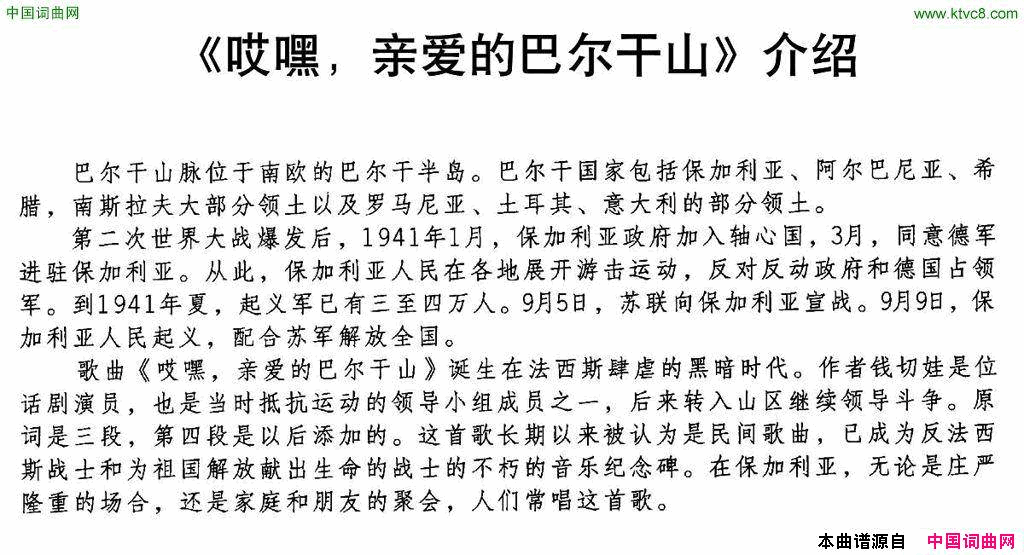 中国词曲网

www.ktvc8.com

《哎嘿，亲爱的巴尔干山》介绍

巴尔干山脉位于南欧的巴尔干半岛。巴尔干国家包括保加利亚、阿尔巴尼亚、希腊，南斯拉夫大部分领土以及罗马尼亚、土耳其、意大利的部分领土。

第二次世界大战爆发后，1941年1月，保加利亚政府加入轴心国，3月，同意德军进驻保加利亚。从此，保加利亚人民在各地展开游击运动，反对反动政府和德国占领军。到1941年夏，起义军已有三至四万人。9月5日，苏联向保加利亚宣战。9月9日，保加利亚人民起义，配合苏军解放全国。

歌曲《哎嘿，亲爱的巴尔干山》诞生在法西斯肆虐的黑暗时代。作者钱切娃是位话剧演员，也是当时抵抗运动的领导小组成员之一，后来转入山区继续领导斗争。原词是三段，第四段是以后添加的。这首歌长期以来被认为是民间歌曲，已成为反法西斯战士和为祖国解放献出生命的战士的不朽的音乐纪念碑。在保加利亚，无论是庄严隆重的场合，还是家庭和朋友的聚会，人们常唱这首歌。

本曲谱源自 中国词曲网